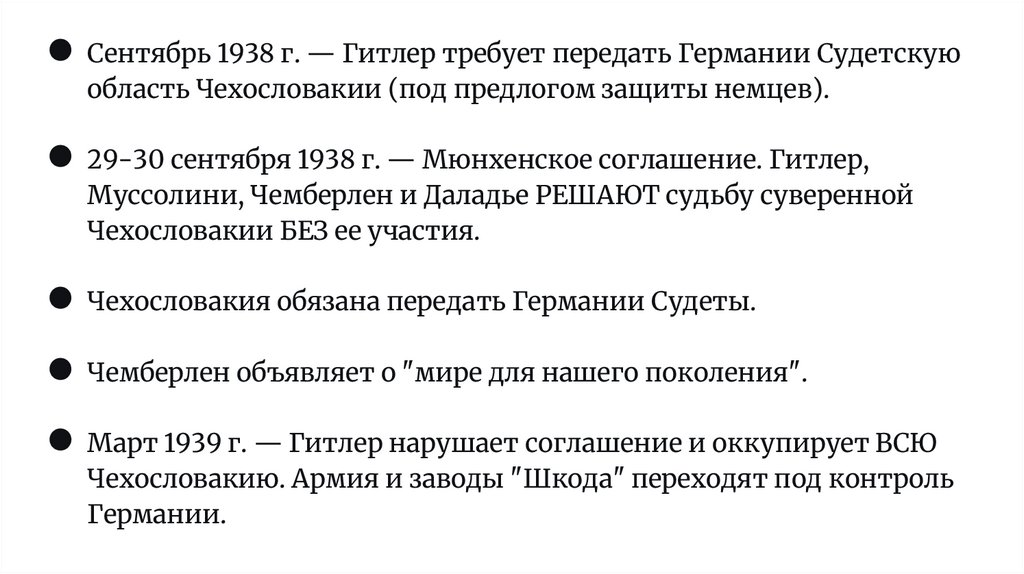 • Сентябрь 1938 г. — Гитлер требует передать Германии Судетскую область Чехословакии (под предлогом защиты немцев).

• 29-30 сентября 1938 г. — Мюнхенское соглашение. Гитлер, Муссолини, Чемберлен и Даладье РЕШАЮТ судьбу суверенной Чехословакии БЕЗ ее участия.

• Чехословакия обязана передать Германии Судеты.

• Чемберлен объявляет о "мире для нашего поколения".

• Март 1939 г. — Гитлер нарушает соглашение и оккупирует ВСЮ Чехословакию. Армия и заводы "Шкода" переходят под контроль Германии.